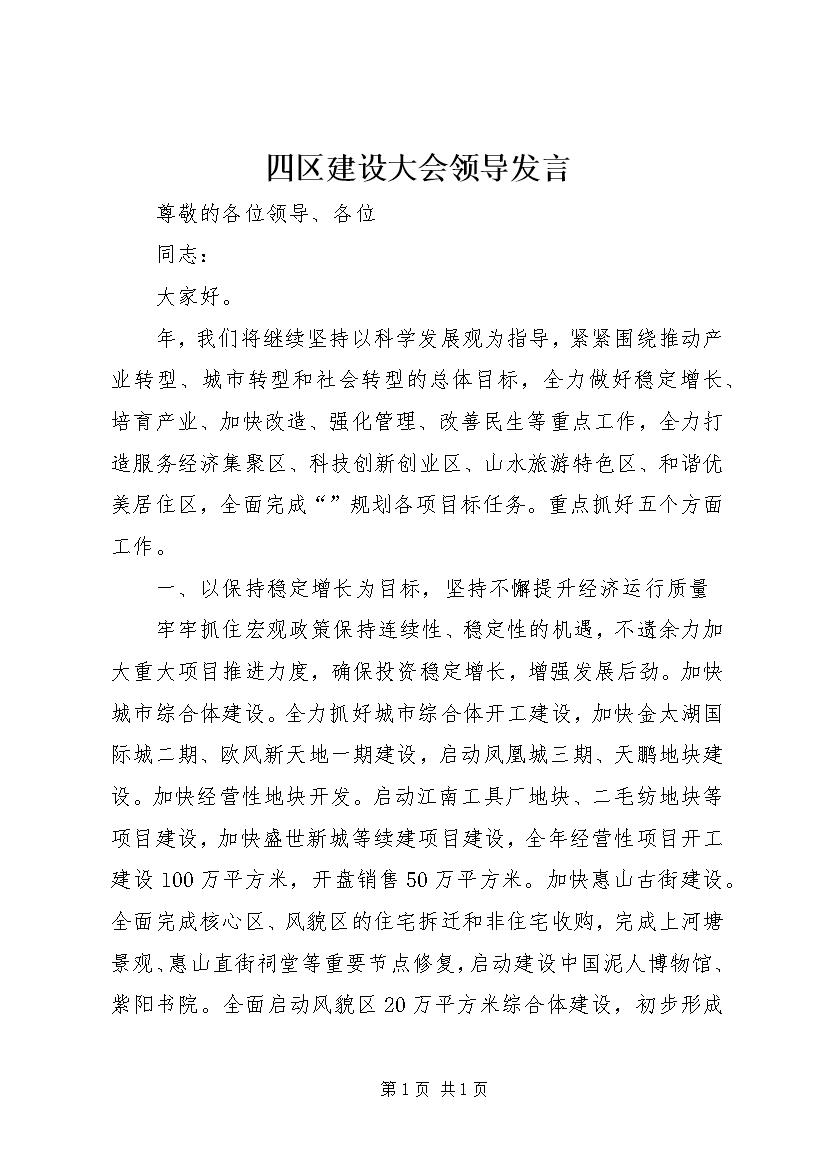 四区建设大会领导发言

尊敬的各位领导、各位

同志：

大家好。

年，我们将继续坚持以科学发展观为指导，紧紧围绕推动产业转型、城市转型和社会转型的总体目标，全力做好稳定增长、培育产业、加快改造、强化管理、改善民生等重点工作，全力打造服务经济集聚区、科技创新创业区、山水旅游特色区、和谐优美居住区，全面完成“”规划各项目标任务。重点抓好五个方面工作。

一、以保持稳定增长为目标，坚持不懈提升经济运行质量

牢牢抓住宏观政策保持连续性、稳定性的机遇，不遗余力加大重大项目推进力度，确保投资稳定增长，增强发展后劲。加快城市综合体建设。全力抓好城市综合体开工建设，加快金太湖国际城二期、欧风新天地一期建设，启动凤凰城三期、天鹏地块建设。加快经营性地块开发。启动江南工具厂地块、二毛纺地块等项目建设，加快盛世新城等续建项目建设，全年经营性项目开工建设100万平方米，开盘销售50万平方米。加快惠山古街建设。全面完成核心区、风貌区的住宅拆迁和非住宅收购，完成上河塘景观、惠山直街祠堂等重要节点修复，启动建设中国泥人博物馆、紫阳书院。全面启动风貌区20万平方米综合体建设，初步形成

第1页 共1页